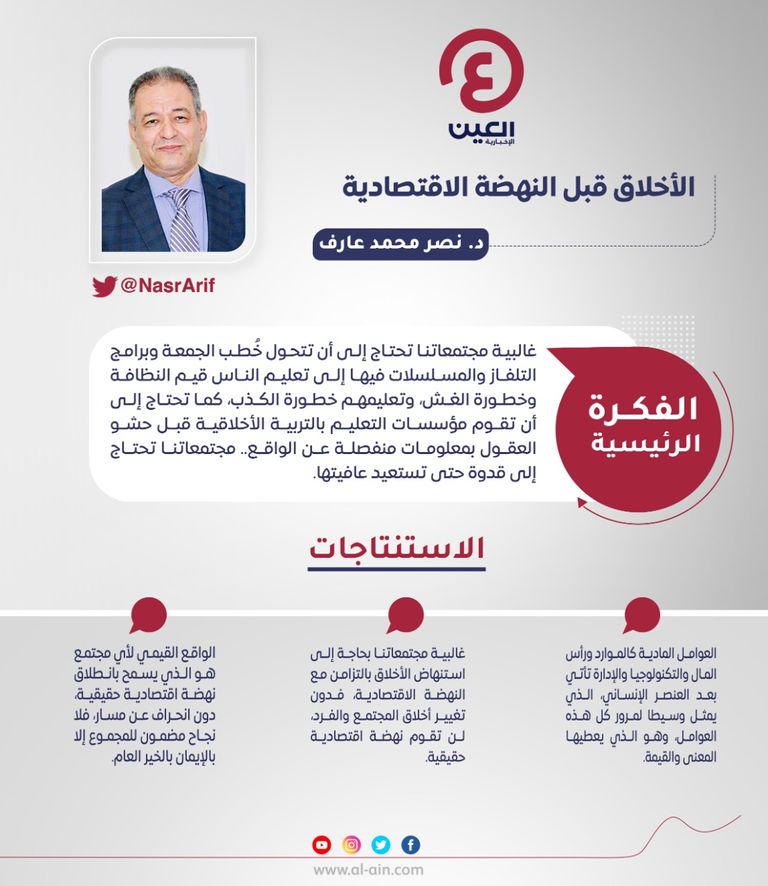 العين
الإخبارية

الأخلاق قبل النهضة الاقتصادية

د. نصر محمد عارف

@NasrArif

الفكرة الرئيسية

غالبية مجتمعاتنا تحتاج إلى أن تتحول خُطب الجمعة وبرامج التلفاز والمسلسلات فيها إلى تعليم الناس قيم النظافة وخطورة الغش، وتعليمهم خطورة الكذب، كما تحتاج إلى أن تقوم مؤسسات التعليم بالتربية الأخلاقية قبل حشو العقول بمعلومات منفصلة عن الواقع.. مجتمعاتنا تحتاج إلى قدوة حتى تستعيد عافيتها.

الاستنتاجات

العوامل المادية كالموارد ورأس المال والتكنولوجيا والإدارة تأتي بعد العنصر الإنساني، الذي يمثل وسيطا لمرور كل هذه العوامل، وهو الذي يعطيها المعنى والقيمة.

غالبية مجتمعاتنا بحاجة إلى استنهاض الأخلاق بالتزامن مع النهضة الاقتصادية، فدون تغيير أخلاق المجتمع والفرد، لن تقوم نهضة اقتصادية حقيقية.

الواقع القيمي لأي مجتمع هو الذي يسمح بانطلاق نهضة اقتصادية حقيقية، دون انحراف عن مسار، فلا نجاح مضمون للمجموع إلا بالإيمان بالخير العام.

www.al-ain.com